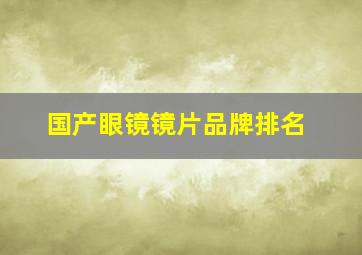 国产眼镜镜片品牌排名